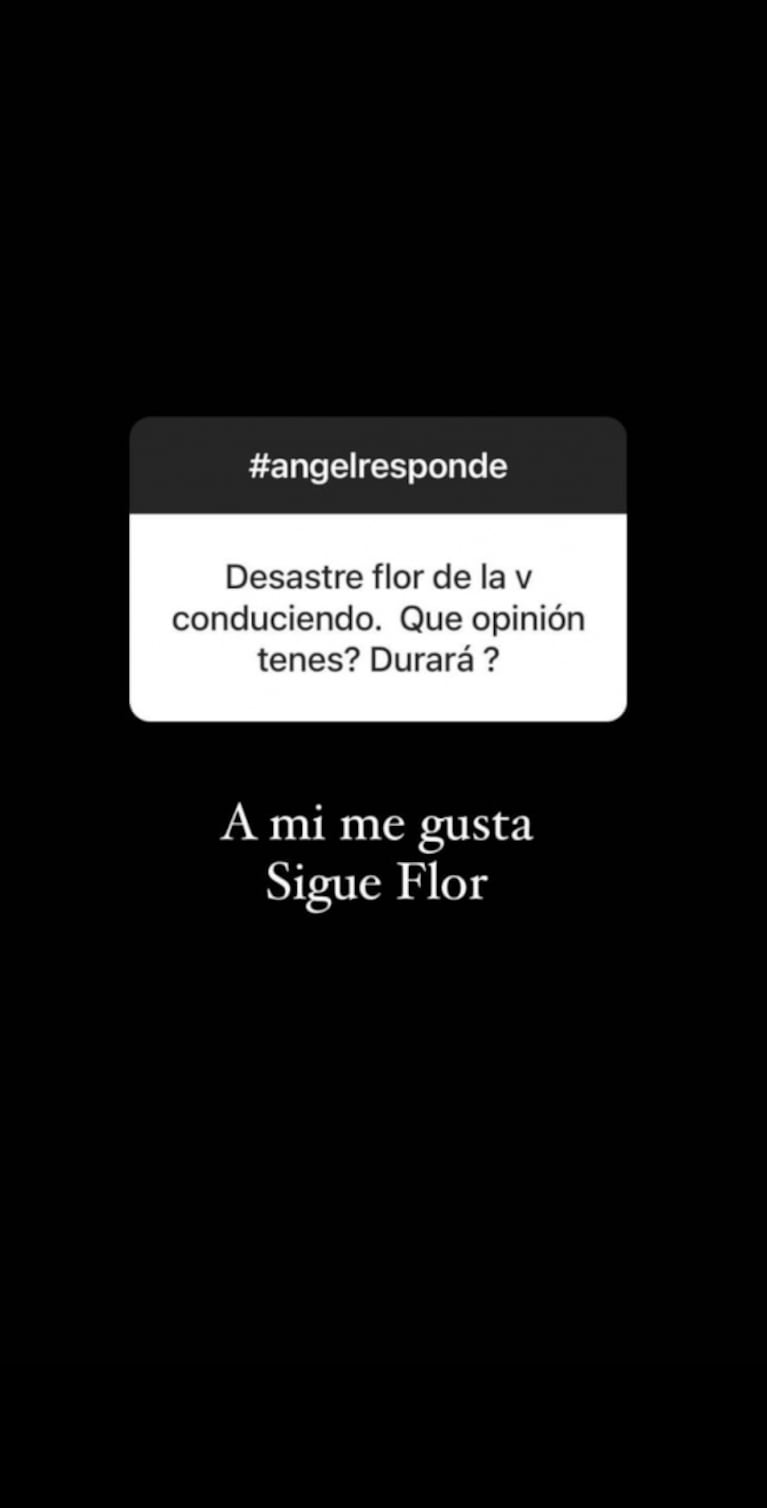 #angelresponde

Desastre flor de la v conduciendo.  Que opinión tenes? Durará ?

A mi me gusta
Sigue Flor